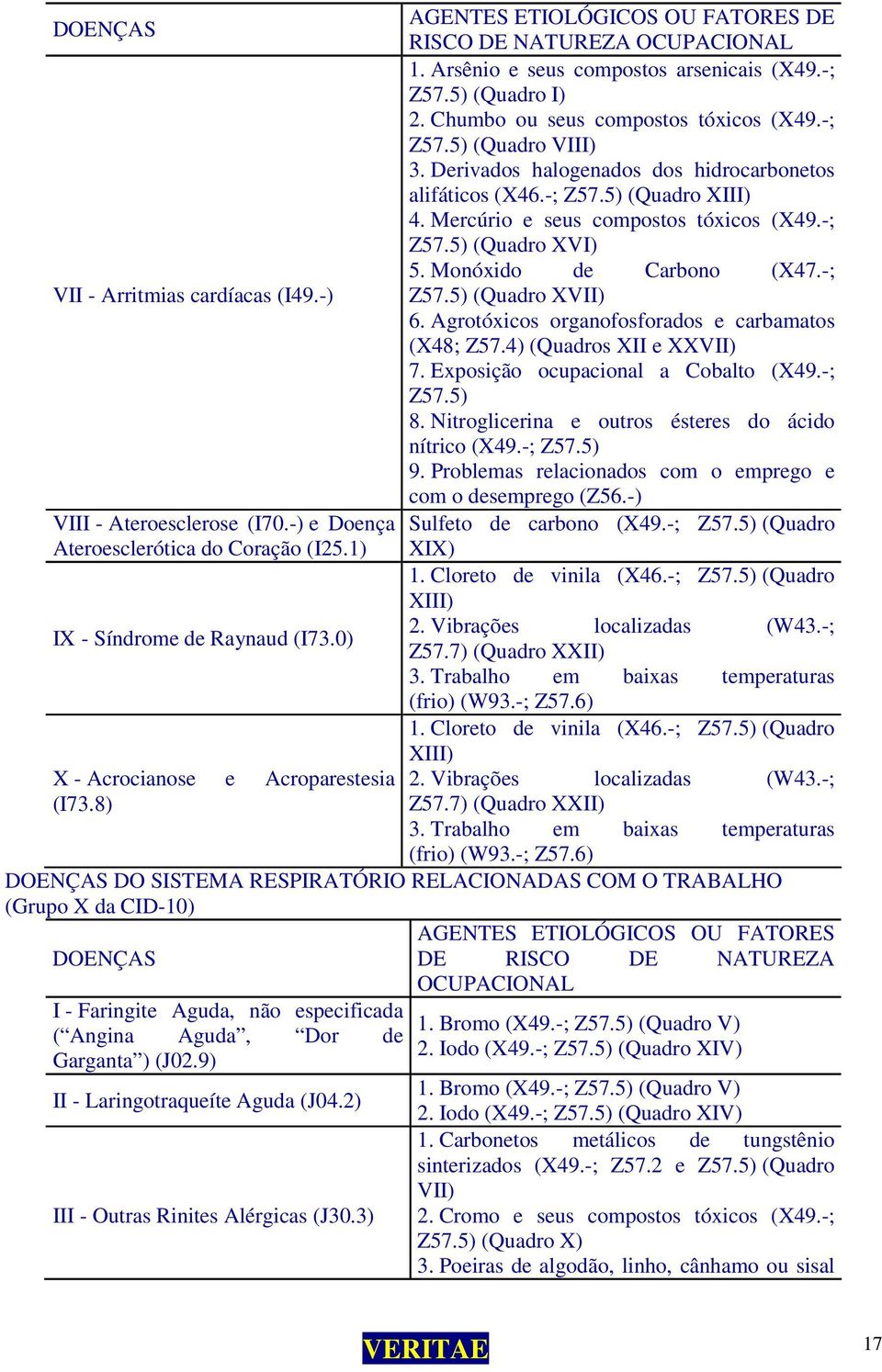 | DOENÇAS | AGENTES ETIOLÓGICOS OU FATORES DE RISCO DE NATUREZA OCUPACIONAL |
|---|---|
| VII - Arritmias cardíacas (I49.-) | 1. Arsênio e seus compostos arsenicais (X49.-; Z57.5) (Quadro I) 2. Chumbo ou seus compostos tóxicos (X49.-; Z57.5) (Quadro VIII) 3. Derivados halogenados dos hidrocarbonetos alifáticos (X46.-; Z57.5) (Quadro XIII) 4. Mercúrio e seus compostos tóxicos (X49.-; Z57.5) (Quadro XVI) 5. Monóxido de Carbono (X47.-; Z57.5) (Quadro XVII) 6. Agrotóxicos organofosforados e carbamatos (X48; Z57.4) (Quadros XII e XXVII) 7. Exposição ocupacional a Cobalto (X49.-; Z57.5) 8. Nitroglicerina e outros ésteres do ácido nítrico (X49.-; Z57.5) 9. Problemas relacionados com o emprego e com o desemprego (Z56.-) |
| VIII - Ateroesclerose (I70.-) e Doença Ateroesclerótica do Coração (I25.1) | Sulfeto de carbono (X49.-; Z57.5) (Quadro XIX) |
| IX - Síndrome de Raynaud (I73.0) | 1. Cloreto de vinila (X46.-; Z57.5) (Quadro XIII) 2. Vibrações localizadas (W43.-; Z57.7) (Quadro XXII) 3. Trabalho em baixas temperaturas (frio) (W93.-; Z57.6) |
| X - Acrocianose e Acroparestesia (I73.8) | 1. Cloreto de vinila (X46.-; Z57.5) (Quadro XIII) 2. Vibrações localizadas (W43.-; Z57.7) (Quadro XXII) 3. Trabalho em baixas temperaturas (frio) (W93.-; Z57.6) |

DOENÇAS DO SISTEMA RESPIRATÓRIO RELACIONADAS COM O TRABALHO (Grupo X da CID-10)

| DOENÇAS | AGENTES ETIOLÓGICOS OU FATORES DE RISCO DE NATUREZA OCUPACIONAL |
|---|---|
| I - Faringite Aguda, não especificada (“Angina Aguda”, “Dor de Garganta”) (J02.9) | 1. Bromo (X49.-; Z57.5) (Quadro V) 2. Iodo (X49.-; Z57.5) (Quadro XIV) |
| II - Laringotraqueíte Aguda (J04.2) | 1. Bromo (X49.-; Z57.5) (Quadro V) 2. Iodo (X49.-; Z57.5) (Quadro XIV) |
| III - Outras Rinites Alérgicas (J30.3) | 1. Carbonetos metálicos de tungstênio sinterizados (X49.-; Z57.2 e Z57.5) (Quadro VII) 2. Cromo e seus compostos tóxicos (X49.-; Z57.5) (Quadro X) 3. Poeiras de algodão, linho, cânhamo ou sisal |

VERITAE

17